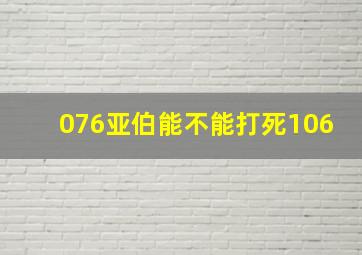 076亚伯能不能打死106